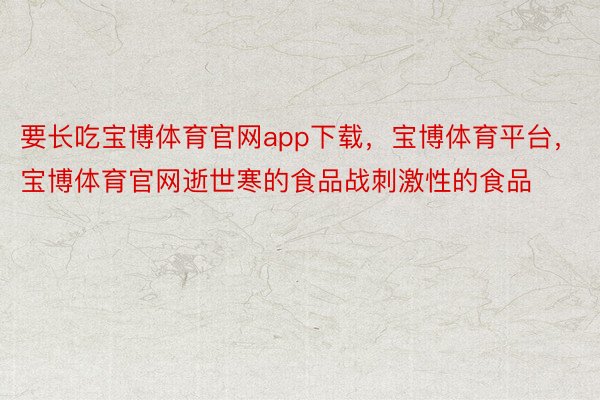 要长吃宝博体育官网app下载，宝博体育平台，宝博体育官网逝世寒的食品战刺激性的食品